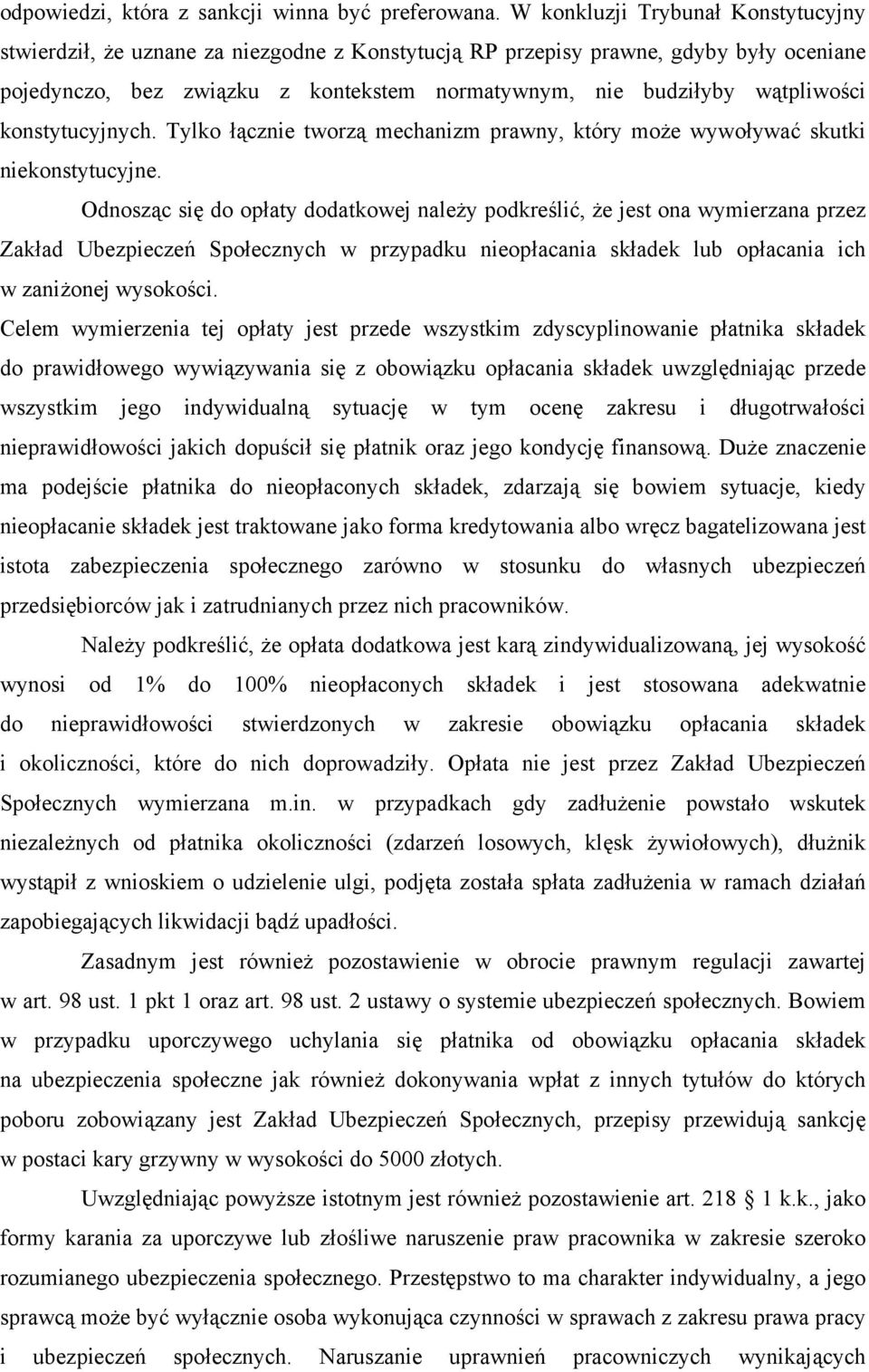 odpowiedzi, która z sankcji winna być preferowana. W konkluzji Trybunał Konstytucyjny stwierdził, że uznane za niezgodne z Konstytucją RP przepisy prawne, gdyby były oceniane pojedynczo, bez związku z kontekstem normatywnym, nie budziłyby wątpliwości konstytucyjnych. Tylko łącznie tworzą mechanizm prawny, który może wywoływać skutki niekonstytucyjne.

Odnosząc się do opłaty dodatkowej należy podkreślić, że jest ona wymierzana przez Zakład Ubezpieczeń Społecznych w przypadku nieopłacania składek lub opłacania ich w zaniżonej wysokości.

Celem wymierzenia tej opłaty jest przede wszystkim zdyscyplinowanie płatnika składek do prawidłowego wywiązywania się z obowiązku opłacania składek uwzględniając przede wszystkim jego indywidualną sytuację w tym ocenę zakresu i długotrwałości nieprawidłowości jakich dopuścił się płatnik oraz jego kondycję finansową. Duże znaczenie ma podejście płatnika do nieopłaconych składek, zdarzają się bowiem sytuacje, kiedy nieopłacanie składek jest traktowane jako forma kredytowania albo wręcz bagatelizowana jest istota zabezpieczenia społecznego zarówno w stosunku do własnych ubezpieczeń przedsiębiorców jak i zatrudnianych przez nich pracowników.

Należy podkreślić, że opłata dodatkowa jest karą zindywidualizowaną, jej wysokość wynosi od 1% do 100% nieopłaconych składek i jest stosowana adekwatnie do nieprawidłowości stwierdzonych w zakresie obowiązku opłacania składek i okoliczności, które do nich doprowadziły. Opłata nie jest przez Zakład Ubezpieczeń Społecznych wymierzana m.in. w przypadkach gdy zadłużenie powstało wskutek niezależnych od płatnika okoliczności (zdarzeń losowych, klęsk żywiołowych), dłużnik wystąpił z wnioskiem o udzielenie ulgi, podjęta została spłata zadłużenia w ramach działań zapobiegających likwidacji bądź upadłości.

Zasadnym jest również pozostawienie w obrocie prawnym regulacji zawartej w art. 98 ust. 1 pkt 1 oraz art. 98 ust. 2 ustawy o systemie ubezpieczeń społecznych. Bowiem w przypadku uporczywego uchylania się płatnika od obowiązku opłacania składek na ubezpieczenia społeczne jak również dokonywania wpłat z innych tytułów do których poboru zobowiązany jest Zakład Ubezpieczeń Społecznych, przepisy przewidują sankcję w postaci kary grzywny w wysokości do 5000 złotych.

Uwzględniając powyższe istotnym jest również pozostawienie art. 218 § 1 k.k., jako formy karania za uporczywe lub złośliwe naruszenie praw pracownika w zakresie szeroko rozumianego ubezpieczenia społecznego. Przestępstwo to ma charakter indywidualny, a jego sprawcą może być wyłącznie osoba wykonująca czynności w sprawach z zakresu prawa pracy i ubezpieczeń społecznych. Naruszanie uprawnień pracowniczych wynikających